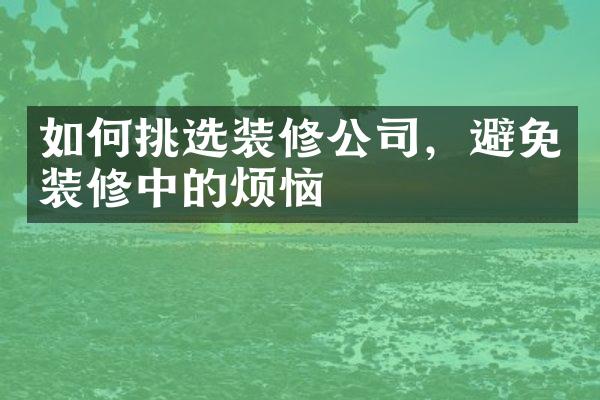 如何挑选装修公司，避免装修中的烦恼